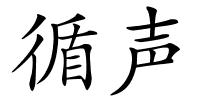 循声